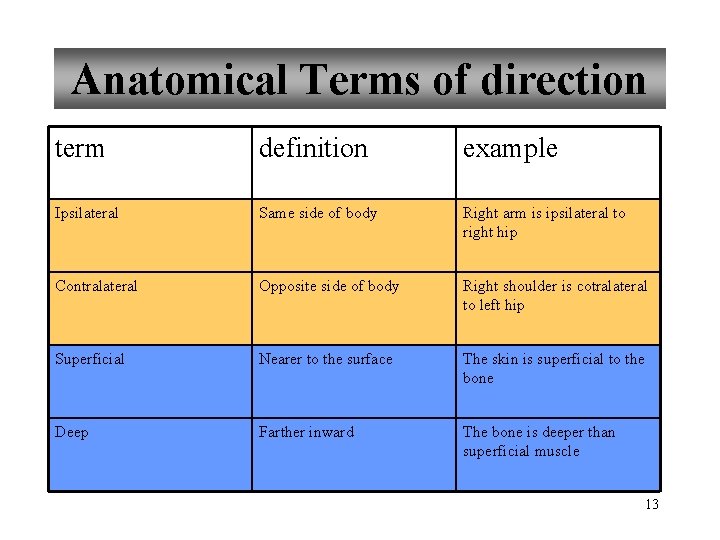 Anatomical Terms of direction

| term | definition | example |
|---|---|---|
| Ipsilateral | Same side of body | Right arm is ipsilateral to right hip |
| Contralateral | Opposite side of body | Right shoulder is cotralateral to left hip |
| Superficial | Nearer to the surface | The skin is superficial to the bone |
| Deep | Farther inward | The bone is deeper than superficial muscle |

13